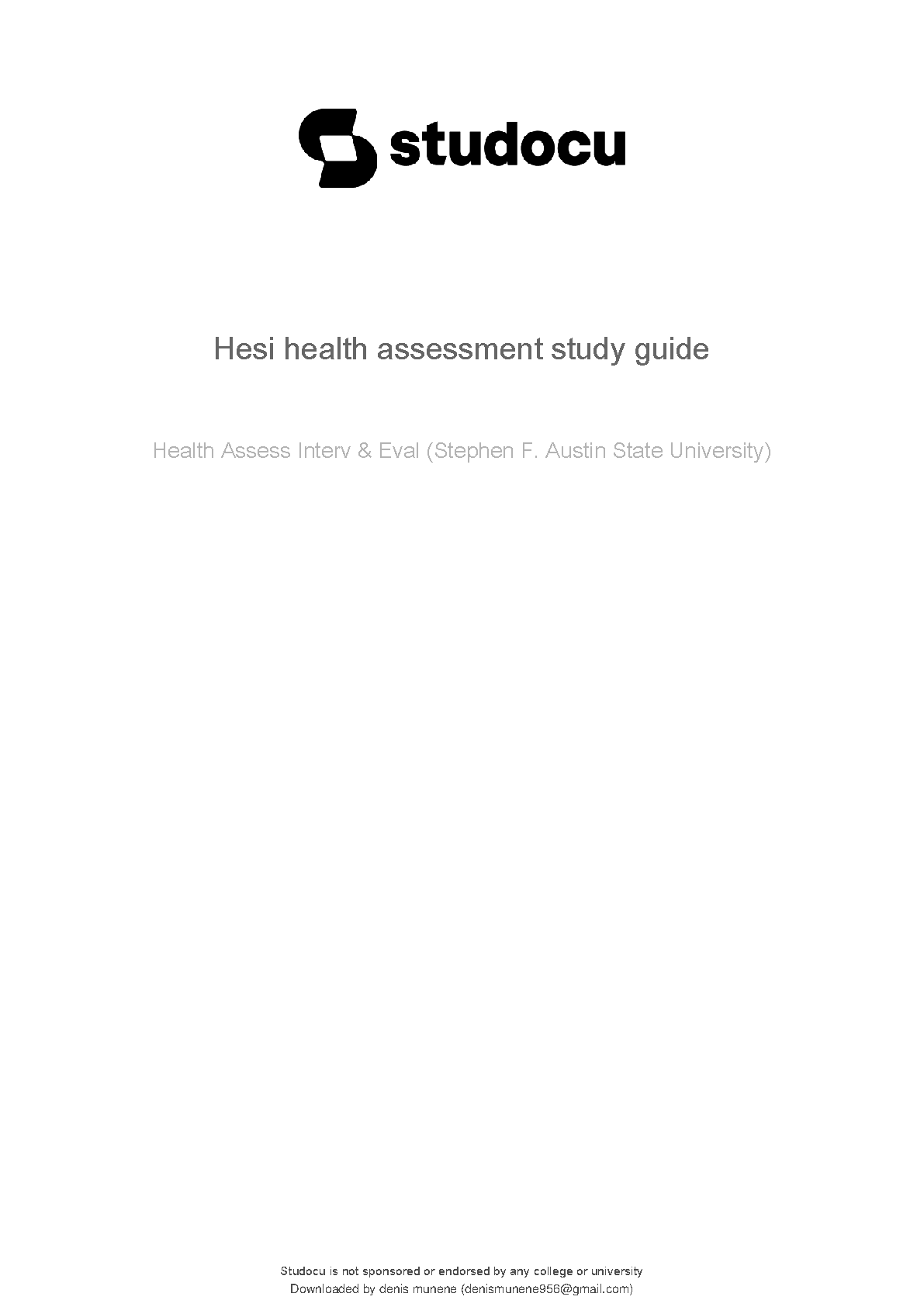 studocu

Hesi health assessment study guide

Health Assess Interv & Eval (Stephen F. Austin State University)

Studocu is not sponsored or endorsed by any college or university
Downloaded by denis munene (denismunene956@gmail.com)